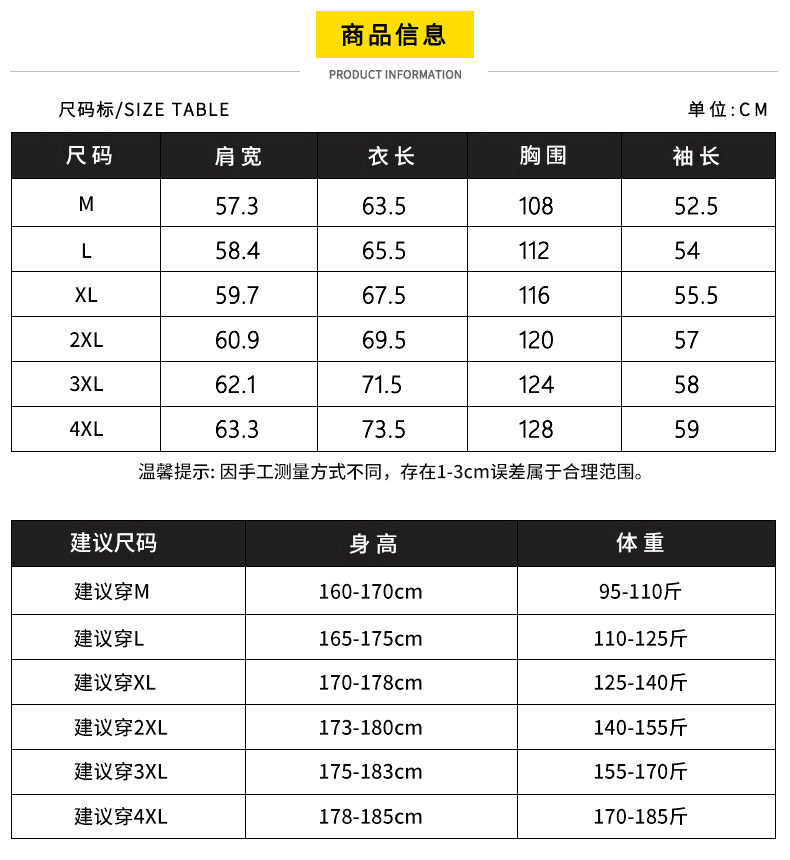 商品信息

PRODUCT INFORMATION

尺码标/SIZE TABLE

单位:CM

| 尺码 | 肩宽 | 衣长 | 胸围 | 袖长 |
|---|---|---|---|---|
| M | 57.3 | 63.5 | 108 | 52.5 |
| L | 58.4 | 65.5 | 112 | 54 |
| XL | 59.7 | 67.5 | 116 | 55.5 |
| 2XL | 60.9 | 69.5 | 120 | 57 |
| 3XL | 62.1 | 71.5 | 124 | 58 |
| 4XL | 63.3 | 73.5 | 128 | 59 |

温馨提示: 因手工测量方式不同，存在1-3cm误差属于合理范围。

| 建议尺码 | 身高 | 体重 |
|---|---|---|
| 建议穿M | 160-170cm | 95-110斤 |
| 建议穿L | 165-175cm | 110-125斤 |
| 建议穿XL | 170-178cm | 125-140斤 |
| 建议穿2XL | 173-180cm | 140-155斤 |
| 建议穿3XL | 175-183cm | 155-170斤 |
| 建议穿4XL | 178-185cm | 170-185斤 |